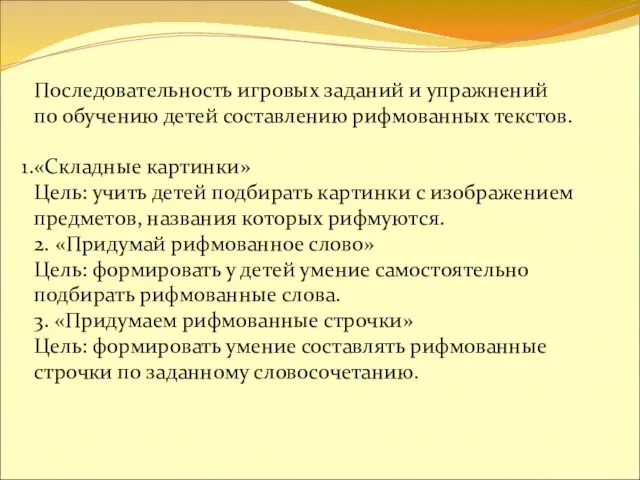 Последовательность игровых заданий и упражнений по обучению детей составлению рифмованных текстов.

1.«Складные картинки»
Цель: учить детей подбирать картинки с изображением предметов, названия которых рифмуются.
2. «Придумай рифмованное слово»
Цель: формировать у детей умение самостоятельно подбирать рифмованные слова.
3. «Придумаем рифмованные строчки»
Цель: формировать умение составлять рифмованные строчки по заданному словосочетанию.